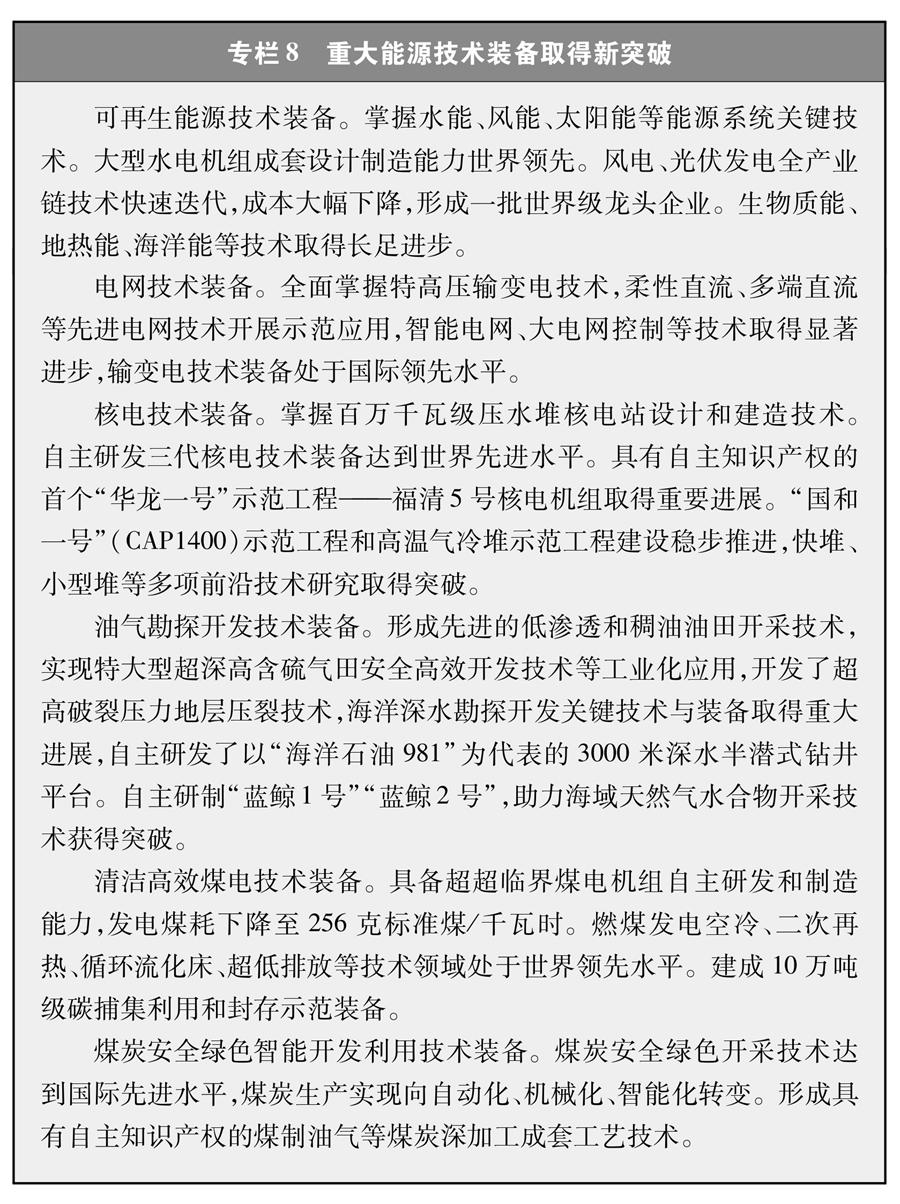 专栏8 重大能源技术装备取得新突破

可再生能源技术装备。掌握水能、风能、太阳能等能源系统关键技术。大型水电机组成套设计制造能力世界领先。风电、光伏发电全产业链技术快速迭代,成本大幅下降,形成一批世界级龙头企业。生物质能、地热能、海洋能等技术取得长足进步。

电网技术装备。全面掌握特高压输变电技术,柔性直流、多端直流等先进电网技术开展示范应用,智能电网、大电网控制等技术取得显著进步,输变电技术装备处于国际领先水平。

核电技术装备。掌握百万千瓦级压水堆核电站设计和建造技术。自主研发三代核电技术装备达到世界先进水平。具有自主知识产权的首个“华龙一号”示范工程——福清5号核电机组取得重要进展。“国和一号”(CAP1400)示范工程和高温气冷堆示范工程建设稳步推进,快堆、小型堆等多项前沿技术研究取得突破。

油气勘探开发技术装备。形成先进的低渗透和稠油油田开采技术,实现特大型超深高含硫气田安全高效开发技术等工业化应用,开发了超高破裂压力地层压裂技术,海洋深水勘探开发关键技术与装备取得重大进展,自主研发了以“海洋石油981”为代表的3000米深水半潜式钻井平台。自主研制“蓝鲸1号”“蓝鲸2号”,助力海域天然气水合物开采技术获得突破。

清洁高效煤电技术装备。具备超超临界煤电机组自主研发和制造能力,发电煤耗下降至256克标准煤/千瓦时。燃煤发电空冷、二次再热、循环流化床、超低排放等技术领域处于世界领先水平。建成10万吨级碳捕集利用和封存示范装备。

煤炭安全绿色智能开发利用技术装备。煤炭安全绿色开采技术达到国际先进水平,煤炭生产实现向自动化、机械化、智能化转变。形成具有自主知识产权的煤制油气等煤炭深加工成套工艺技术。